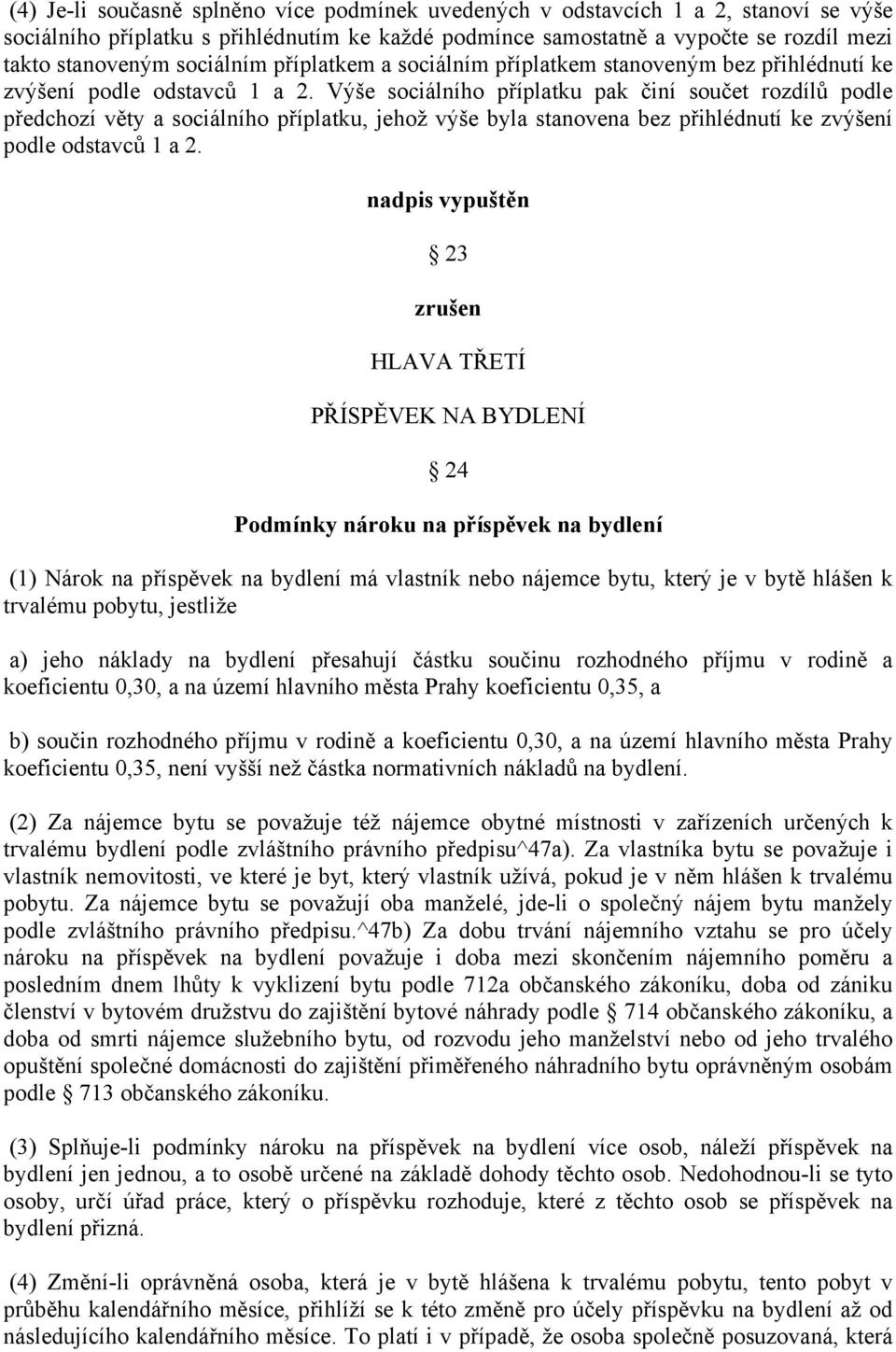 (4) Je-li současně splněno více podmínek uvedených v odstavcích 1 a 2, stanoví se výše sociálního příplatku s přihlédnutím ke každé podmínce samostatně a vypočte se rozdíl mezi takto stanoveným sociálním příplatkem a sociálním příplatkem stanoveným bez přihlédnutí ke zvýšení podle odstavců 1 a 2. Výše sociálního příplatku pak činí součet rozdílů podle předchozí věty a sociálního příplatku, jehož výše byla stanovena bez přihlédnutí ke zvýšení podle odstavců 1 a 2.

nadpis vypuštěn

§ 23

zrušen

HLAVA TŘETÍ

PŘÍSPĚVEK NA BYDLENÍ

§ 24

Podmínky nároku na příspěvek na bydlení

(1) Nárok na příspěvek na bydlení má vlastník nebo nájemce bytu, který je v bytě hlášen k trvalému pobytu, jestliže

a) jeho náklady na bydlení přesahují částku součinu rozhodného příjmu v rodině a koeficientu 0,30, a na území hlavního města Prahy koeficientu 0,35, a

b) součin rozhodného příjmu v rodině a koeficientu 0,30, a na území hlavního města Prahy koeficientu 0,35, není vyšší než částka normativních nákladů na bydlení.

(2) Za nájemce bytu se považuje též nájemce obytné místnosti v zařízeních určených k trvalému bydlení podle zvláštního právního předpisu^47a). Za vlastníka bytu se považuje i vlastník nemovitosti, ve které je byt, který vlastník užívá, pokud je v něm hlášen k trvalému pobytu. Za nájemce bytu se považují oba manželé, jde-li o společný nájem bytu manžely podle zvláštního právního předpisu.^47b) Za dobu trvání nájemního vztahu se pro účely nároku na příspěvek na bydlení považuje i doba mezi skončením nájemního poměru a posledním dnem lhůty k vyklizení bytu podle 712a občanského zákoníku, doba od zániku členství v bytovém družstvu do zajištění bytové náhrady podle § 714 občanského zákoníku, a doba od smrti nájemce služebního bytu, od rozvodu jeho manželství nebo od jeho trvalého opuštění společné domácnosti do zajištění přiměřeného náhradního bytu oprávněným osobám podle § 713 občanského zákoníku.

(3) Splňuje-li podmínky nároku na příspěvek na bydlení více osob, náleží příspěvek na bydlení jen jednou, a to osobě určené na základě dohody těchto osob. Nedohodnou-li se tyto osoby, určí úřad práce, který o příspěvku rozhoduje, které z těchto osob se příspěvek na bydlení přizná.

(4) Změní-li oprávněná osoba, která je v bytě hlášena k trvalému pobytu, tento pobyt v průběhu kalendářního měsíce, přihlíží se k této změně pro účely příspěvku na bydlení až od následujícího kalendářního měsíce. To platí i v případě, že osoba společně posuzovaná, která